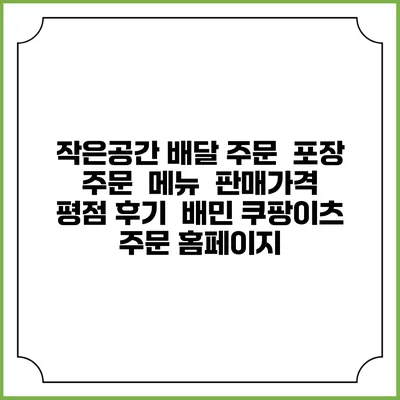 작은공간 배달 주문 포장 주문 메뉴 판매가격 평점 후기 배민 쿠팡이츠 주문 홈페이지